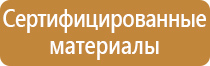 Сертифицированные материалы